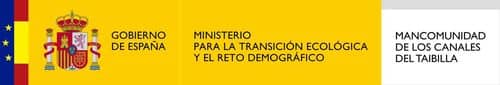 GOBIERNO
DE ESPAÑA

MINISTERIO
PARA LA TRANSICIÓN ECOLÓGICA
Y EL RETO DEMOGRÁFICO

MANCOMUNIDAD
DE LOS CANALES
DEL TAIBILLA